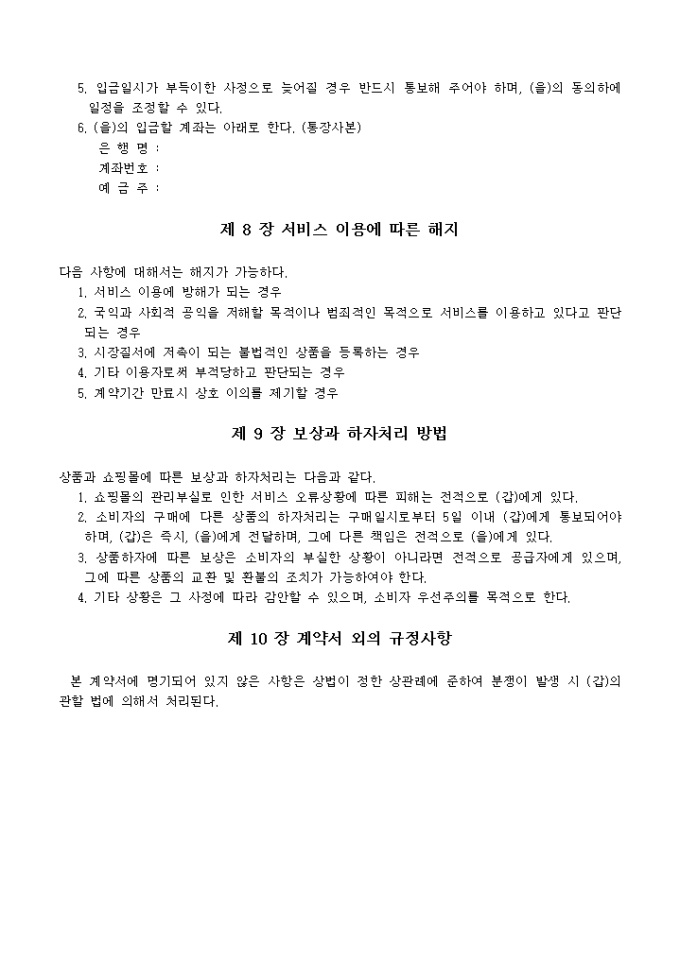 5. 입금일시가 부득이한 사정으로 늦어질 경우 반드시 통보해 주어야 하며, (을)의 동의하에 일정을 조정할 수 있다.
6. (을)의 입금할 계좌는 아래로 한다. (통장사본)
은 행 명 :
계좌번호 :
예 금 주 :

제 8 장 서비스 이용에 따른 해지

다음 사항에 대해서는 해지가 가능하다.
1. 서비스 이용에 방해가 되는 경우
2. 국익과 사회적 공익을 저해할 목적이나 범죄적인 목적으로 서비스를 이용하고 있다고 판단되는 경우
3. 시장질서에 저촉이 되는 불법적인 상품을 등록하는 경우
4. 기타 이용자로써 부적당하고 판단되는 경우
5. 계약기간 만료시 상호 이의를 제기할 경우

제 9 장 보상과 하자처리 방법

상품과 쇼핑몰에 따른 보상과 하자처리는 다음과 같다.
1. 쇼핑몰의 관리부실로 인한 서비스 오류상황에 따른 피해는 전적으로 (갑)에게 있다.
2. 소비자의 구매에 다른 상품의 하자처리는 구매일시로부터 5일 이내 (갑)에게 통보되어야 하며, (갑)은 즉시, (을)에게 전달하며, 그에 다른 책임은 전적으로 (을)에게 있다.
3. 상품하자에 따른 보상은 소비자의 부실한 상황이 아니라면 전적으로 공급자에게 있으며, 그에 따른 상품의 교환 및 환불의 조치가 가능하여야 한다.
4. 기타 상황은 그 사정에 따라 감안할 수 있으며, 소비자 우선주의를 목적으로 한다.

제 10 장 계약서 외의 규정사항

본 계약서에 명기되어 있지 않은 사항은 상법이 정한 상관례에 준하여 분쟁이 발생 시 (갑)의 관할 법에 의해서 처리된다.